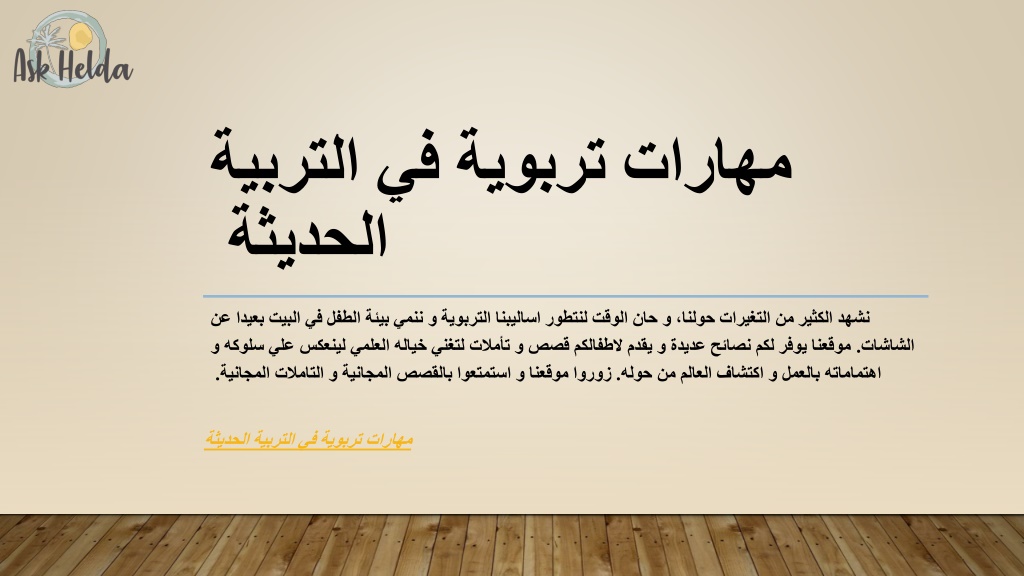 Ask Helda

مهارات تربوية في التربية الحديثة

نشهد الكثير من التغيرات حولنا، و حان الوقت لنتطور اساليبنا التربوية و ننمي بيئة الطفل في البيت بعيدا عن الشاشات. موقعنا يوفر لكم نصائح عديدة و يقدم لاطفالكم قصص و تأملات لتغني خياله العلمي لينعكس علي سلوكه و اهتماماته بالعمل و اكتشاف العالم من حوله. زوروا موقعنا و استمتعوا بالقصص المجانية و التاملات المجانية.

مهارات تربوية في التربية الحديثة